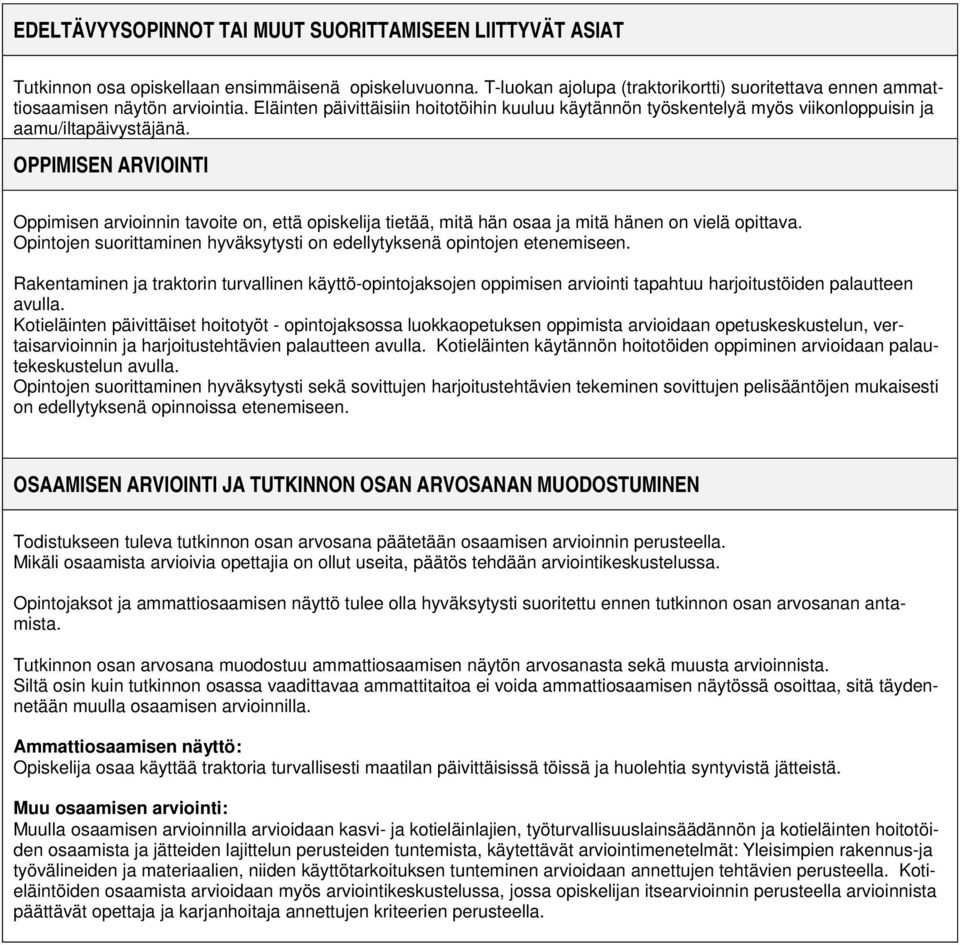 EDELTÄVYYSOPINNOT TAI MUUT SUORITTAMISEEN LIITTYVÄT ASIAT

Tutkinnon osa opiskellaan ensimmäisenä opiskeluvuonna. T-luokan ajolupa (traktorikortti) suoritettava ennen ammattiosaamisen näytön arviointia. Eläinten päivittäisiin hoitotöihin kuuluu käytännön työskentelyä myös viikonloppuisin ja aamu/iltapäivystäjänä.

OPPIMISEN ARVIOINTI

Oppimisen arvioinnin tavoite on, että opiskelija tietää, mitä hän osaa ja mitä hänen on vielä opittava. Opintojen suorittaminen hyväksytysti on edellytyksenä opintojen etenemiseen.

Rakentaminen ja traktorin turvallinen käyttö-opintojaksojen oppimisen arviointi tapahtuu harjoitustöiden palautteen avulla.
Kotieläinten päivittäiset hoitotyöt - opintojaksossa luokkaopetuksen oppimista arvioidaan opetuskeskustelun, vertaisarvioinnin ja harjoitustehtävien palautteen avulla. Kotieläinten käytännön hoitotöiden oppiminen arvioidaan palautekeskustelun avulla.
Opintojen suorittaminen hyväksytysti sekä sovittujen harjoitustehtävien tekeminen sovittujen pelisääntöjen mukaisesti on edellytyksenä opinnoissa etenemiseen.

OSAAMISEN ARVIOINTI JA TUTKINNON OSAN ARVOSANAN MUODOSTUMINEN

Todistukseen tuleva tutkinnon osan arvosana päätetään osaamisen arvioinnin perusteella.
Mikäli osaamista arvioivia opettajia on ollut useita, päätös tehdään arviointikeskustelussa.

Opintojaksot ja ammattiosaamisen näyttö tulee olla hyväksytysti suoritettu ennen tutkinnon osan arvosanan antamista.

Tutkinnon osan arvosana muodostuu ammattiosaamisen näytön arvosanasta sekä muusta arvioinnista.
Siltä osin kuin tutkinnon osassa vaadittavaa ammattitaitoa ei voida ammattiosaamisen näytössä osoittaa, sitä täydennetään muulla osaamisen arvioinnilla.

Ammattiosaamisen näyttö:
Opiskelija osaa käyttää traktoria turvallisesti maatilan päivittäisissä töissä ja huolehtia syntyvistä jätteistä.

Muu osaamisen arviointi:
Muulla osaamisen arvioinnilla arvioidaan kasvi- ja kotieläinlajien, työturvallisuuslainsäädännön ja kotieläinten hoitotöiden osaamista ja jätteiden lajittelun perusteiden tuntemista, käytettävät arviointimenetelmät: Yleisimpien rakennus-ja työvälineiden ja materiaalien, niiden käyttötarkoituksen tunteminen arvioidaan annettujen tehtävien perusteella. Kotieläintöiden osaamista arvioidaan myös arviointikeskustelussa, jossa opiskelijan itsearvioinnin perusteella arvioinnista päättävät opettaja ja karjanhoitaja annettujen kriteerien perusteella.